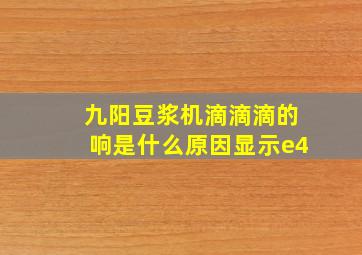 九阳豆浆机滴滴滴的响是什么原因显示e4